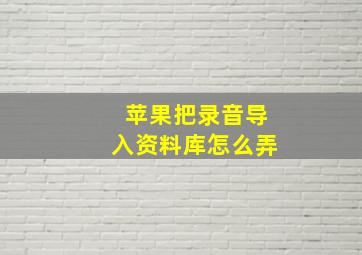 苹果把录音导入资料库怎么弄